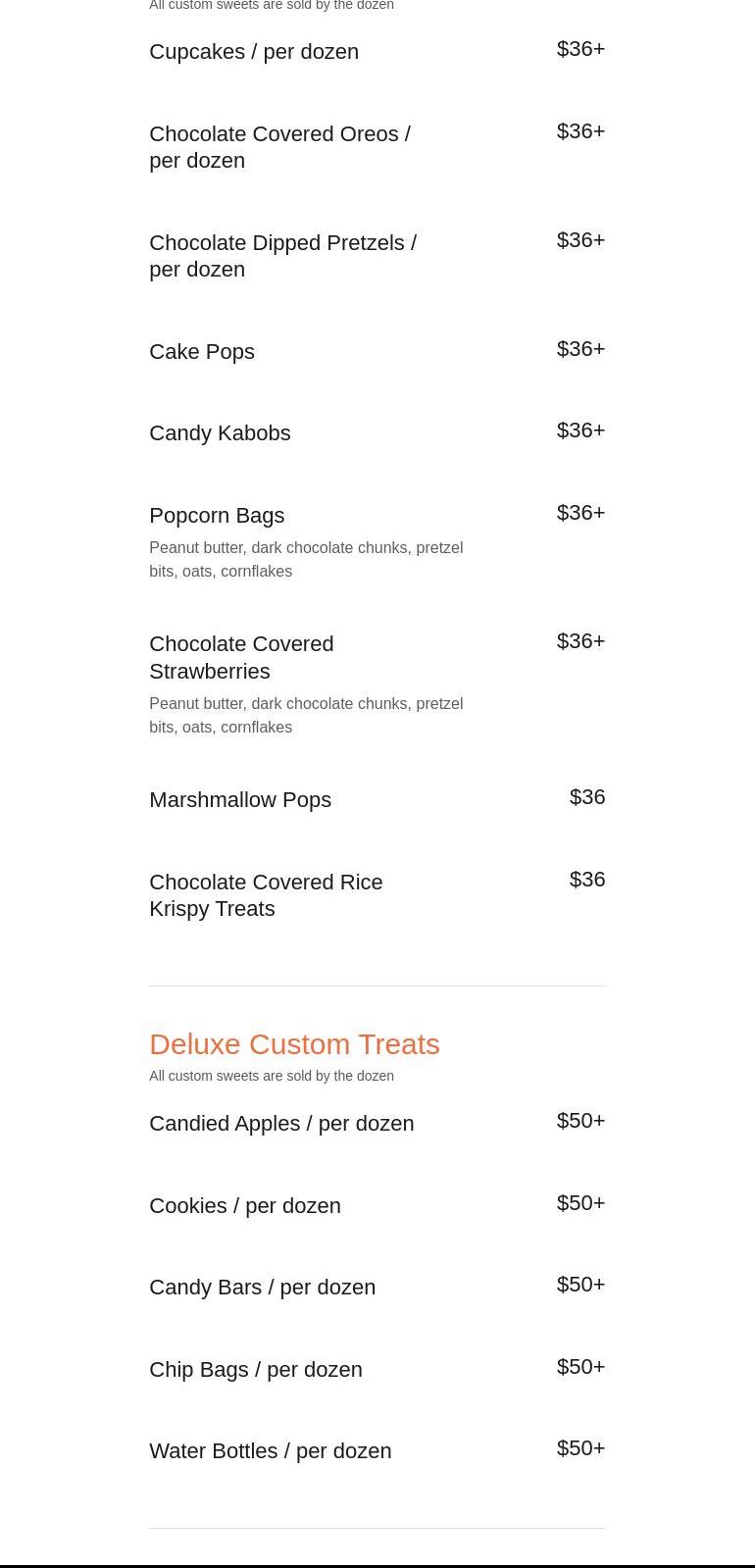 All custom sweets are sold by the dozen

Cupcakes / per dozen $36+

Chocolate Covered Oreos / per dozen $36+

Chocolate Dipped Pretzels / per dozen $36+

Cake Pops $36+

Candy Kabobs $36+

Popcorn Bags $36+
Peanut butter, dark chocolate chunks, pretzel bits, oats, cornflakes

Chocolate Covered Strawberries $36+
Peanut butter, dark chocolate chunks, pretzel bits, oats, cornflakes

Marshmallow Pops $36

Chocolate Covered Rice Krispy Treats $36

Deluxe Custom Treats
All custom sweets are sold by the dozen

Candied Apples / per dozen $50+

Cookies / per dozen $50+

Candy Bars / per dozen $50+

Chip Bags / per dozen $50+

Water Bottles / per dozen $50+